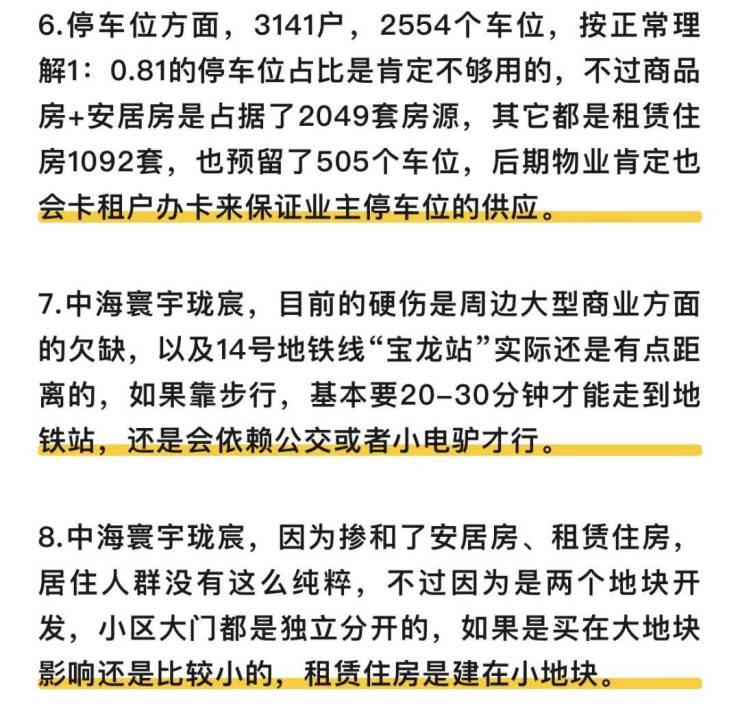 6.停车位方面，3141户，2554个车位，按正常理解1：0.81的停车位占比是肯定不够用的，不过商品房+安居房是占据了2049套房源，其它都是租赁住房1092套，也预留了505个车位，后期物业肯定也会卡租户办卡来保证业主停车位的供应。

7.中海寰宇珑宸，目前的硬伤是周边大型商业方面的欠缺，以及14号地铁线“宝龙站”实际还是有点距离的，如果靠步行，基本要20-30分钟才能走到地铁站，还是会依赖公交或者小电驴才行。

8.中海寰宇珑宸，因为掺和了安居房、租赁住房，居住人群没有这么纯粹，不过因为是两个地块开发，小区大门都是独立分开的，如果是买在大地块影响还是比较小的，租赁住房是建在小地块。